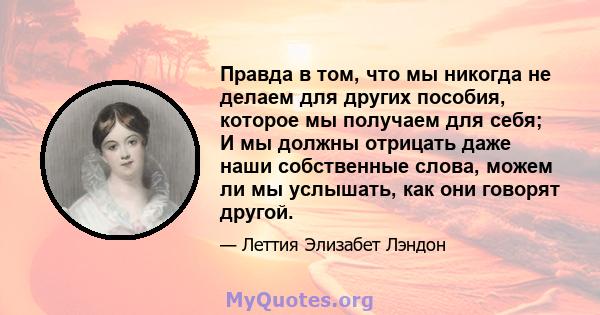 Правда в том, что мы никогда не делаем для других пособия, которое мы получаем для себя; И мы должны отрицать даже наши собственные слова, можем ли мы услышать, как они говорят другой.

— Леттия Элизабет Лэндон

MyQuotes.org